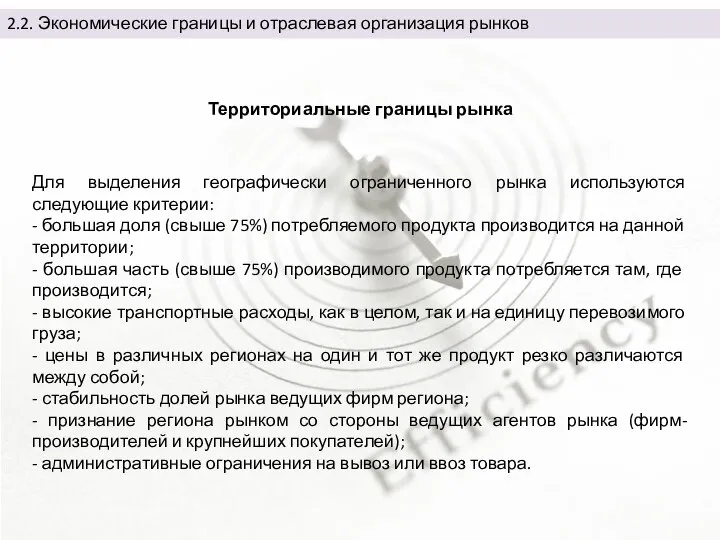 2.2. Экономические границы и отраслевая организация рынков

Территориальные границы рынка

Для выделения географически ограниченного рынка используются следующие критерии:
- большая доля (свыше 75%) потребляемого продукта производится на данной территории;
- большая часть (свыше 75%) производимого продукта потребляется там, где производится;
- высокие транспортные расходы, как в целом, так и на единицу перевозимого груза;
- цены в различных регионах на один и тот же продукт резко различаются между собой;
- стабильность долей рынка ведущих фирм региона;
- признание региона рынком со стороны ведущих агентов рынка (фирм-производителей и крупнейших покупателей);
- административные ограничения на вывоз или ввоз товара.

Efficiency